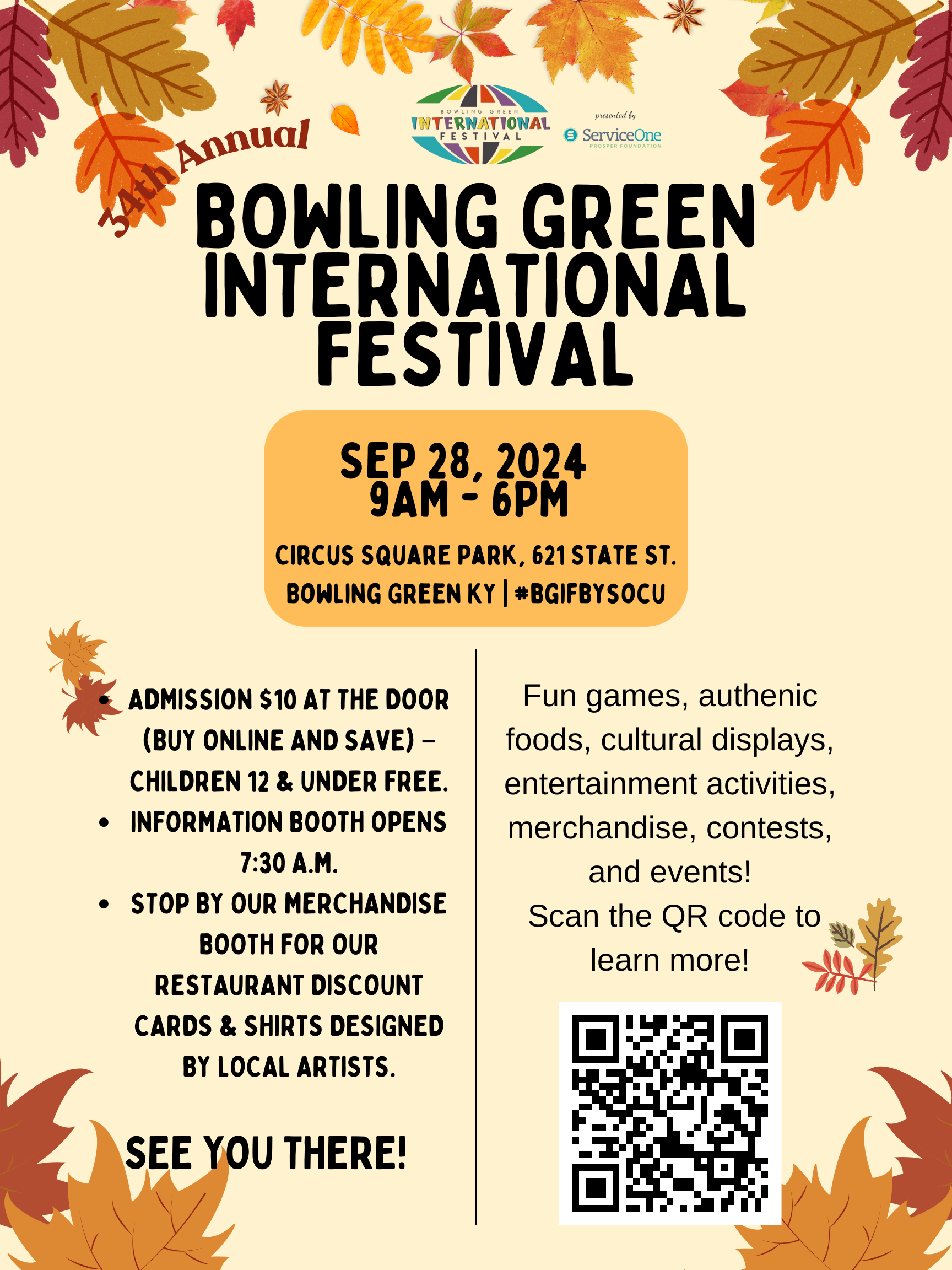 BOWLING GREEN
INTERNATIONAL
FESTIVAL

presented by
ServiceOne
PROSPER FOUNDATION

34th Annual

BOWLING GREEN
INTERNATIONAL
FESTIVAL

SEP 28, 2024
9AM - 6PM

CIRCUS SQUARE PARK, 621 STATE ST.
BOWLING GREEN KY | #BGIFBYSOCU

• ADMISSION $10 AT THE DOOR (BUY ONLINE AND SAVE) – CHILDREN 12 & UNDER FREE.
• INFORMATION BOOTH OPENS 7:30 A.M.
• STOP BY OUR MERCHANDISE BOOTH FOR OUR RESTAURANT DISCOUNT CARDS & SHIRTS DESIGNED BY LOCAL ARTISTS.

SEE YOU THERE!

Fun games, authenic foods, cultural displays, entertainment activities, merchandise, contests, and events!
Scan the QR code to learn more!